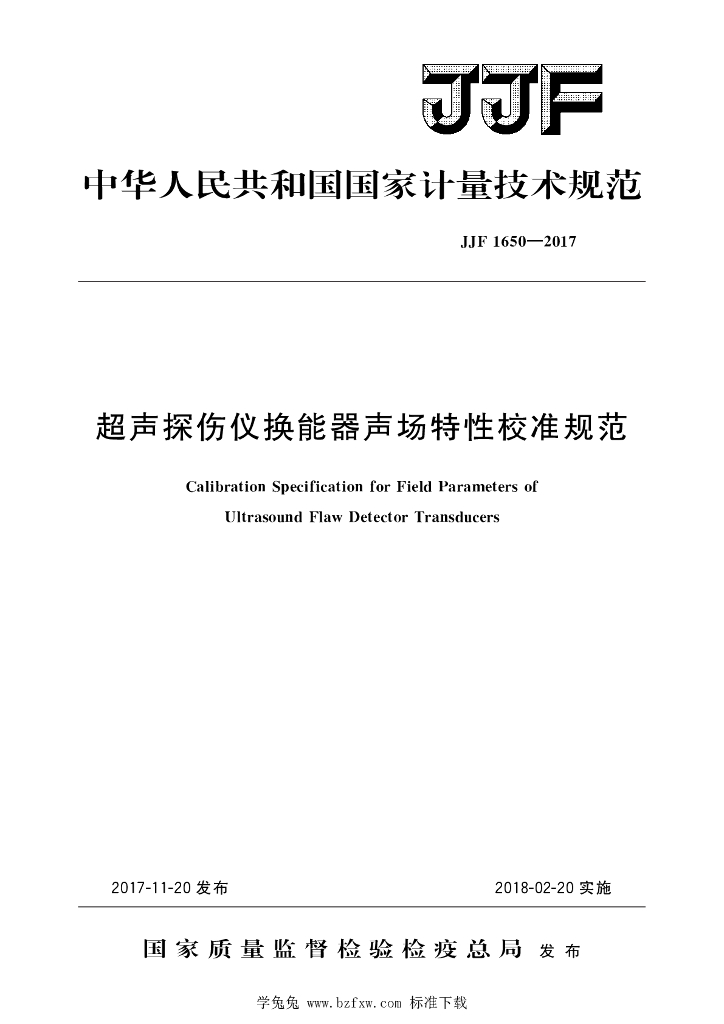 JJF

中华人民共和国国家计量技术规范

JJF 1650—2017

超声探伤仪换能器声场特性校准规范

Calibration Specification for Field Parameters of Ultrasound Flaw Detector Transducers

2017-11-20 发布

2018-02-20 实施

国家质量监督检验检疫总局 发布

学兔兔 www.bzfxw.com 标准下载